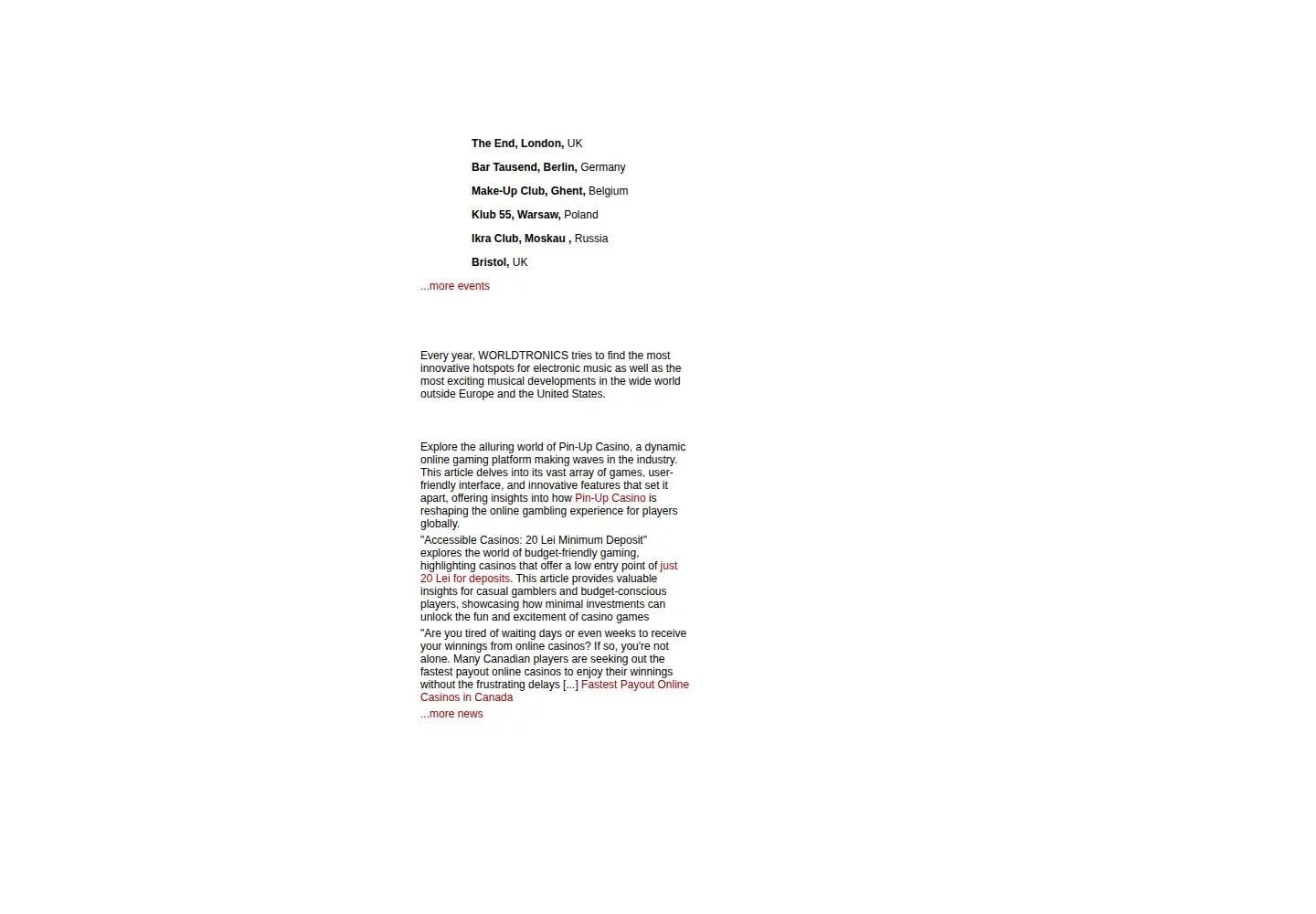 The End, London, UK

Bar Tausend, Berlin, Germany

Make-Up Club, Ghent, Belgium

Klub 55, Warsaw, Poland

Ikra Club, Moskau , Russia

Bristol, UK

...more events

Every year, WORLDTRONICS tries to find the most innovative hotspots for electronic music as well as the most exciting musical developments in the wide world outside Europe and the United States.

Explore the alluring world of Pin-Up Casino, a dynamic online gaming platform making waves in the industry. This article delves into its vast array of games, user-friendly interface, and innovative features that set it apart, offering insights into how Pin-Up Casino is reshaping the online gambling experience for players globally.

"Accessible Casinos: 20 Lei Minimum Deposit" explores the world of budget-friendly gaming, highlighting casinos that offer a low entry point of just 20 Lei for deposits. This article provides valuable insights for casual gamblers and budget-conscious players, showcasing how minimal investments can unlock the fun and excitement of casino games

"Are you tired of waiting days or even weeks to receive your winnings from online casinos? If so, you're not alone. Many Canadian players are seeking out the fastest payout online casinos to enjoy their winnings without the frustrating delays [...] Fastest Payout Online Casinos in Canada

...more news